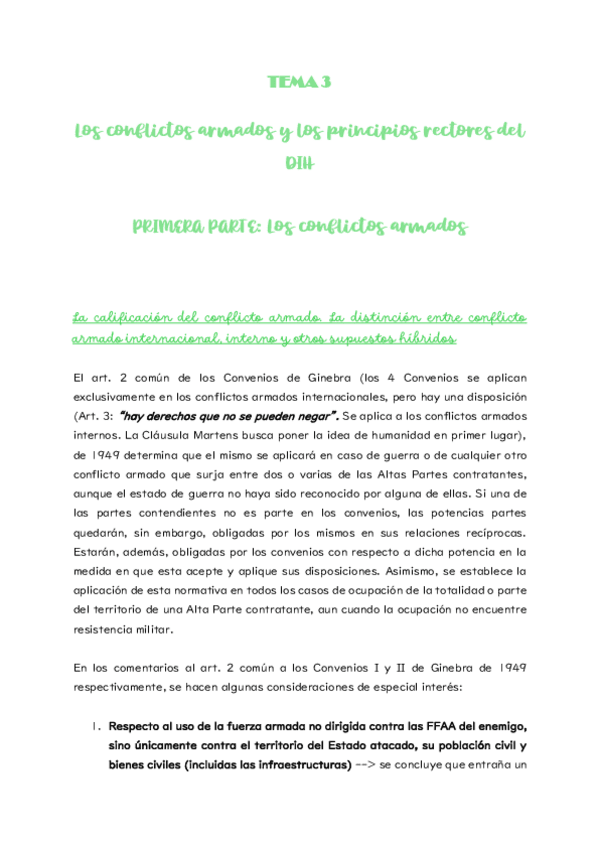 TEMA 3

Los conflictos armados y los principios rectores del DIH

PRIMERA PARTE: Los conflictos armados

La calificación del conflicto armado. La distinción entre conflicto armado internacional, interno y otros supuestos híbridos

El art. 2 común de los Convenios de Ginebra (los 4 Convenios se aplican exclusivamente en los conflictos armados internacionales, pero hay una disposición (Art. 3: "hay derechos que no se pueden negar". Se aplica a los conflictos armados internos. La Cláusula Martens busca poner la idea de humanidad en primer lugar), de 1949 determina que el mismo se aplicará en caso de guerra o de cualquier otro conflicto armado que surja entre dos o varias de las Altas Partes contratantes, aunque el estado de guerra no haya sido reconocido por alguna de ellas. Si una de las partes contendientes no es parte en los convenios, las potencias partes quedarán, sin embargo, obligadas por los mismos en sus relaciones recíprocas. Estarán, además, obligadas por los convenios con respecto a dicha potencia en la medida en que esta acepte y aplique sus disposiciones. Asimismo, se establece la aplicación de esta normativa en todos los casos de ocupación de la totalidad o parte del territorio de una Alta Parte contratante, aun cuando la ocupación no encuentre resistencia militar.

En los comentarios al art. 2 común a los Convenios I y II de Ginebra de 1949 respectivamente, se hacen algunas consideraciones de especial interés:

1. Respecto al uso de la fuerza armada no dirigida contra las FFAA del enemigo, sino únicamente contra el territorio del Estado atacado, su población civil y bienes civiles (incluidas las infraestructuras) --> se concluye que entraña un